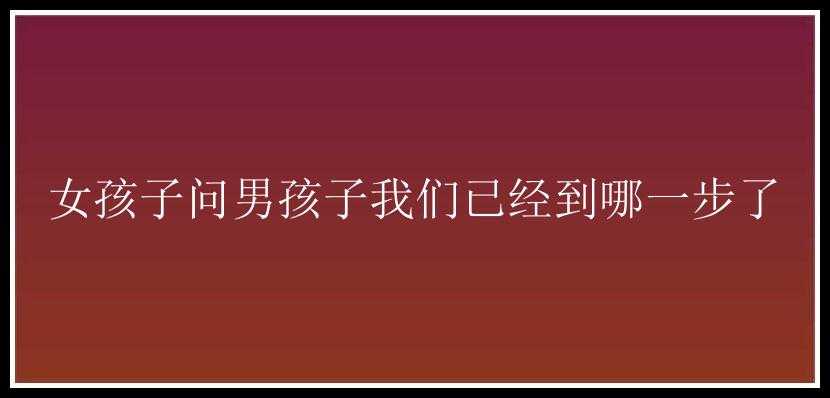 女孩子问男孩子我们已经到哪一步了